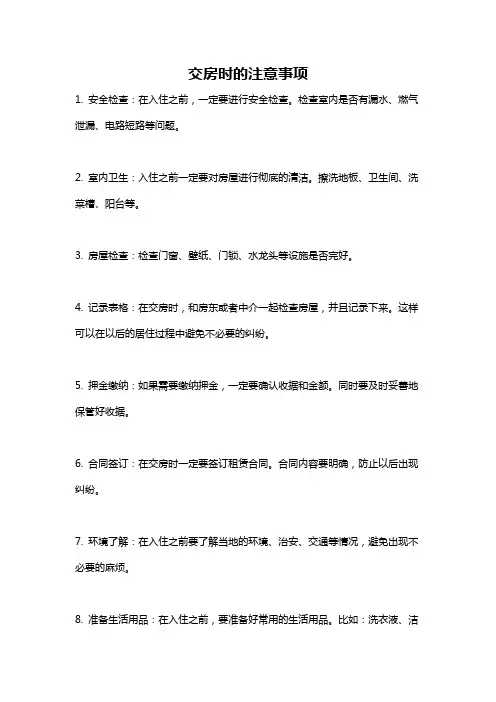 交房时的注意事项

1. 安全检查：在入住之前，一定要进行安全检查。检查室内是否有漏水、燃气泄漏、电路短路等问题。

2. 室内卫生：入住之前一定要对房屋进行彻底的清洁。擦洗地板、卫生间、洗菜槽、阳台等。

3. 房屋检查：检查门窗、壁纸、门锁、水龙头等设施是否完好。

4. 记录表格：在交房时，和房东或者中介一起检查房屋，并且记录下来。这样可以在以后的居住过程中避免不必要的纠纷。

5. 押金缴纳：如果需要缴纳押金，一定要确认收据和金额。同时要及时妥善地保管好收据。

6. 合同签订：在交房时一定要签订租赁合同。合同内容要明确，防止以后出现纠纷。

7. 环境了解：在入住之前要了解当地的环境、治安、交通等情况，避免出现不必要的麻烦。

8. 准备生活用品：在入住之前，要准备好常用的生活用品。比如：洗衣液、洁